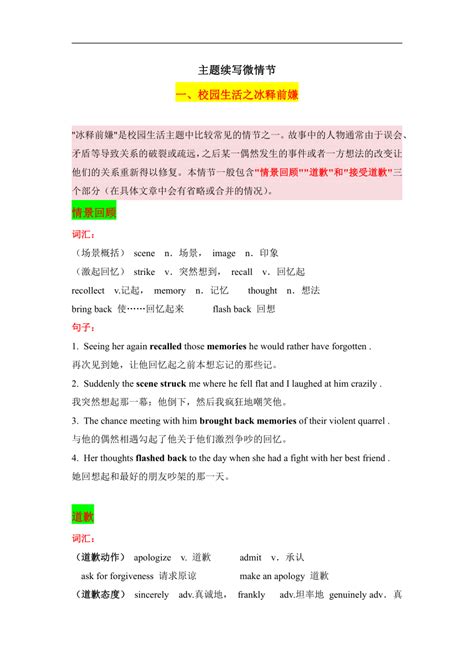 主题续写微情节

一、校园生活之冰释前嫌

"冰释前嫌"是校园生活主题中比较常见的情节之一。故事中的人物通常由于误会、矛盾等导致关系的破裂或疏远，之后某一偶然发生的事件或者一方想法的改变让他们的关系重新得以修复。本情节一般包含"情景回顾""道歉"和"接受道歉"三个部分（在具体文章中会有省略或合并的情况）。

情景回顾

词汇：

（场景概括） scene n．场景， image n．印象

（激起回忆） strike v．突然想到， recall v．回忆起

recollect v.记起， memory n．记忆 thought n．想法

bring back 使……回忆起来 flash back 回想

句子：

1. Seeing her again recalled those memories he would rather have forgotten .
再次见到她，让他回忆起之前本想忘记的那些记。

2. Suddenly the scene struck me where he fell flat and I laughed at him crazily .
我突然想起那一幕：他倒下，然后我疯狂地嘲笑他。

3. The chance meeting with him brought back memories of their violent quarrel .
与他的偶然相遇勾起了他关于他们激烈争吵的回忆。

4. Her thoughts flashed back to the day when she had a fight with her best friend .
她回想起和最好的朋友吵架的那一天。

道歉

词汇：

（道歉动作） apologize v. 道歉 admit v．承认

ask for forgiveness 请求原谅 make an apology 道歉

（道歉态度） sincerely adv.真诚地， frankly adv.坦率地 genuinely adv．真